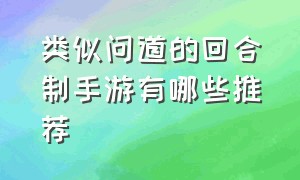 类似问道的回合制手游有哪些推荐